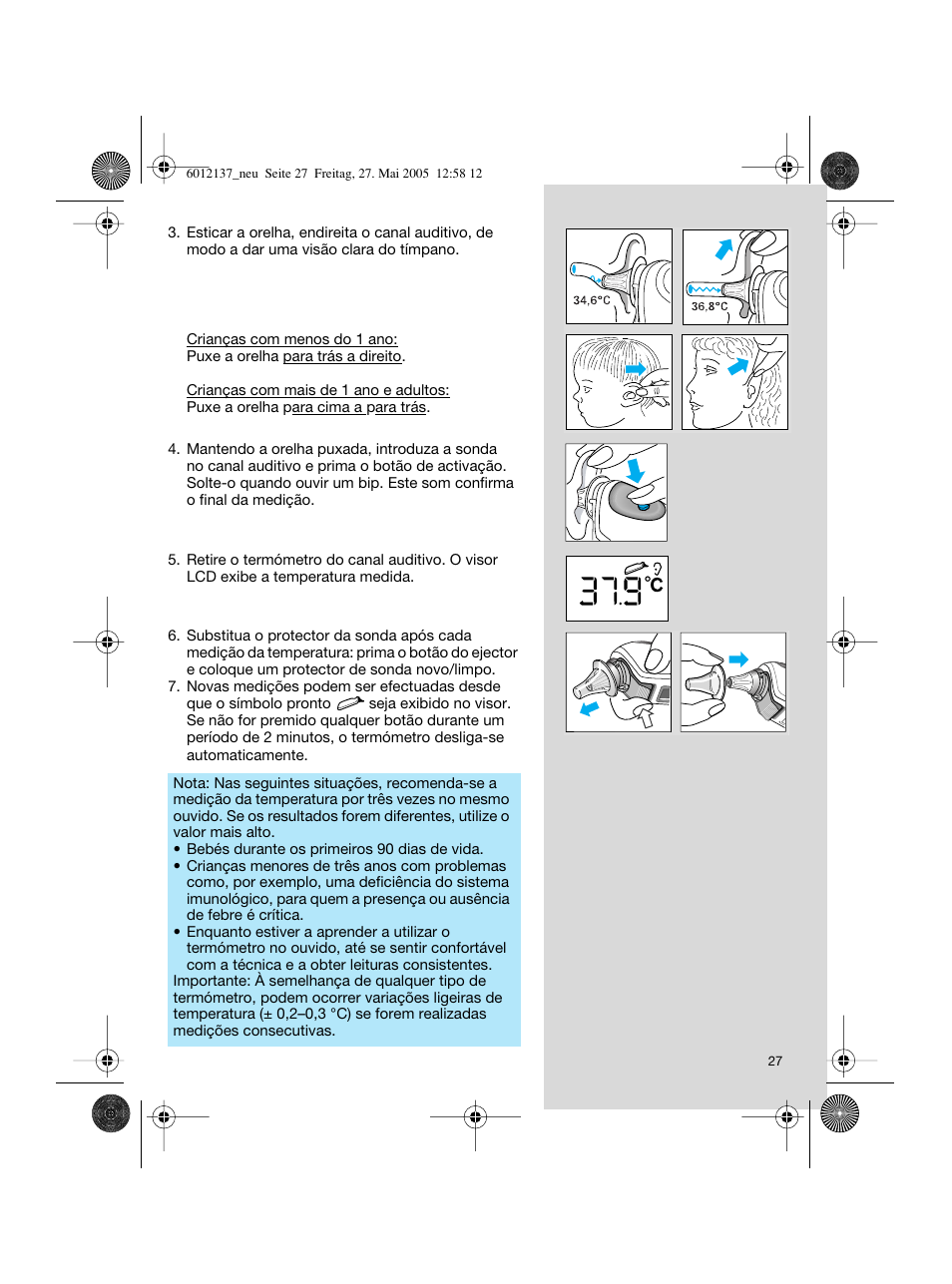 6012137_neu Seite 27 Freitag, 27. Mai 2005 12:58 12

3. Esticar a orelha, endireita o canal auditivo, de modo a dar uma visão clara do tímpano.

Crianças com menos do 1 ano:
Puxe a orelha para trás a direito.

Crianças com mais de 1 ano e adultos:
Puxe a orelha para cima a para trás.

4. Mantendo a orelha puxada, introduza a sonda no canal auditivo e prima o botão de activação. Solte-o quando ouvir um bip. Este som confirma o final da medição.

5. Retire o termómetro do canal auditivo. O visor LCD exibe a temperatura medida.

6. Substitua o protector da sonda após cada medição da temperatura: prima o botão do ejector e coloque um protector de sonda novo/limpo.
7. Novas medições podem ser efectuadas desde que o símbolo pronto seja exibido no visor. Se não for premido qualquer botão durante um período de 2 minutos, o termómetro desliga-se automaticamente.

Nota: Nas seguintes situações, recomenda-se a medição da temperatura por três vezes no mesmo ouvido. Se os resultados forem diferentes, utilize o valor mais alto.
• Bebés durante os primeiros 90 dias de vida.
• Crianças menores de três anos com problemas como, por exemplo, uma deficiência do sistema imunológico, para quem a presença ou ausência de febre é crítica.
• Enquanto estiver a aprender a utilizar o termómetro no ouvido, até se sentir confortável com a técnica e a obter leituras consistentes.
Importante: À semelhança de qualquer tipo de termómetro, podem ocorrer variações ligeiras de temperatura (± 0,2–0,3 °C) se forem realizadas medições consecutivas.

34,6°C
36,8°C
37.9 °C

27